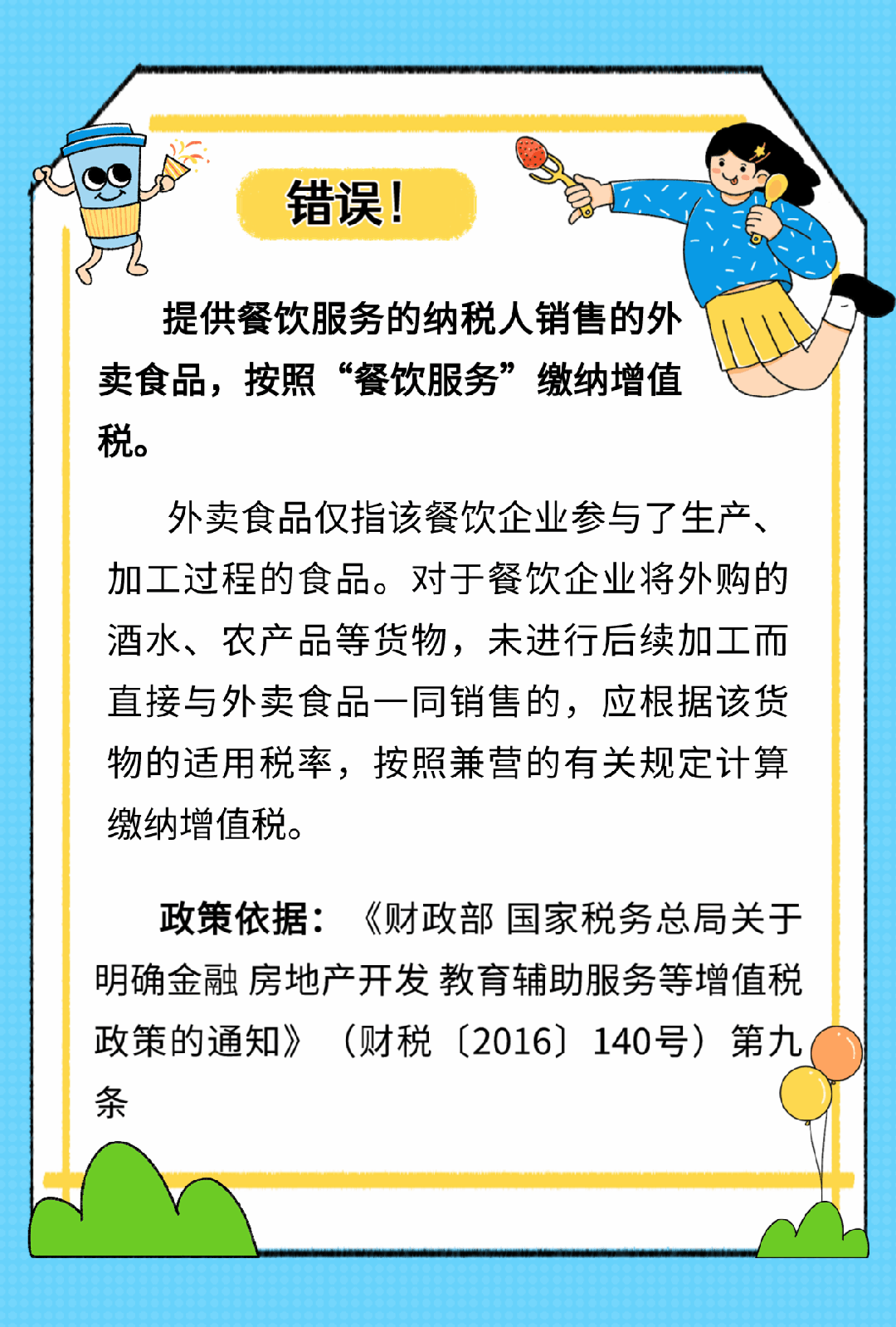 错误！

提供餐饮服务的纳税人销售的外卖食品，按照“餐饮服务”缴纳增值税。

外卖食品仅指该餐饮企业参与了生产、加工过程的食品。对于餐饮企业将外购的酒水、农产品等货物，未进行后续加工而直接与外卖食品一同销售的，应根据该货物的适用税率，按照兼营的有关规定计算缴纳增值税。

政策依据：《财政部 国家税务总局关于明确金融 房地产开发 教育辅助服务等增值税政策的通知》（财税〔2016〕140号）第九条